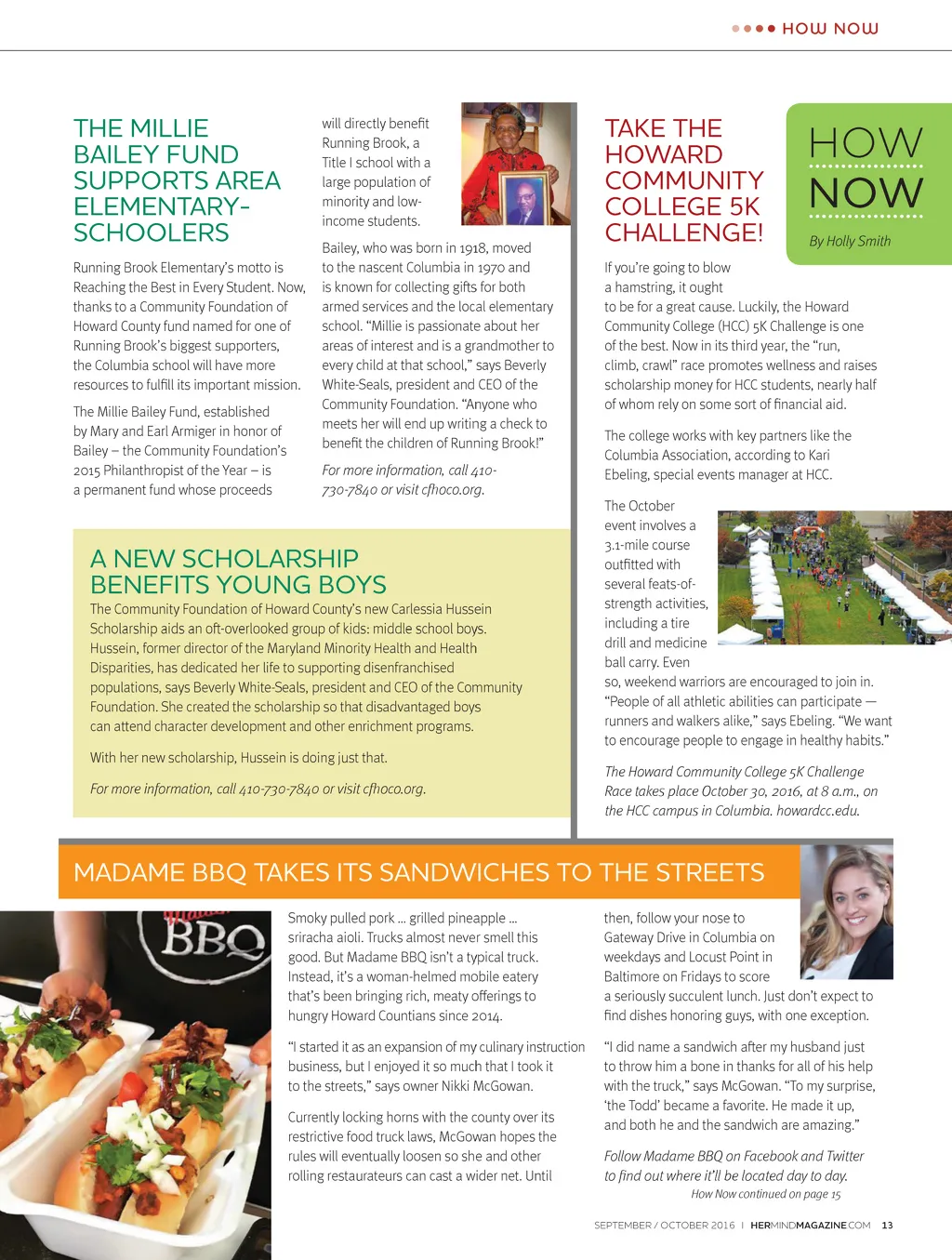 HOW NOW

THE MILLIE BAILEY FUND SUPPORTS AREA ELEMENTARY-SCHOOLERS

Running Brook Elementary's motto is Reaching the Best in Every Student. Now, thanks to a Community Foundation of Howard County fund named for one of Running Brook's biggest supporters, the Columbia school will have more resources to fulfill its important mission.

The Millie Bailey Fund, established by Mary and Earl Armiger in honor of Bailey – the Community Foundation's 2015 Philanthropist of the Year – is a permanent fund whose proceeds will directly benefit Running Brook, a Title I school with a large population of minority and low-income students.

Bailey, who was born in 1918, moved to the nascent Columbia in 1970 and is known for collecting gifts for both armed services and the local elementary school. "Millie is passionate about her areas of interest and is a grandmother to every child at that school," says Beverly White-Seals, president and CEO of the Community Foundation. "Anyone who meets her will end up writing a check to benefit the children of Running Brook!"

For more information, call 410-730-7840 or visit cfhoco.org.

A NEW SCHOLARSHIP BENEFITS YOUNG BOYS

The Community Foundation of Howard County's new Carlessia Hussein Scholarship aids an oft-overlooked group of kids: middle school boys. Hussein, former director of the Maryland Minority Health and Health Disparities, has dedicated her life to supporting disenfranchised populations, says Beverly White-Seals, president and CEO of the Community Foundation. She created the scholarship so that disadvantaged boys can attend character development and other enrichment programs.

With her new scholarship, Hussein is doing just that.

For more information, call 410-730-7840 or visit cfhoco.org.

TAKE THE HOWARD COMMUNITY COLLEGE 5K CHALLENGE!

HOW NOW
By Holly Smith

If you're going to blow a hamstring, it ought to be for a great cause. Luckily, the Howard Community College (HCC) 5K Challenge is one of the best. Now in its third year, the "run, climb, crawl" race promotes wellness and raises scholarship money for HCC students, nearly half of whom rely on some sort of financial aid.

The college works with key partners like the Columbia Association, according to Kari Ebeling, special events manager at HCC.

The October event involves a 3.1-mile course outfitted with several feats-of-strength activities, including a tire drill and medicine ball carry. Even so, weekend warriors are encouraged to join in. "People of all athletic abilities can participate — runners and walkers alike," says Ebeling. "We want to encourage people to engage in healthy habits."

The Howard Community College 5K Challenge Race takes place October 30, 2016, at 8 a.m., on the HCC campus in Columbia. howardcc.edu.

MADAME BBQ TAKES ITS SANDWICHES TO THE STREETS

BBQ

Smoky pulled pork … grilled pineapple … sriracha aioli. Trucks almost never smell this good. But Madame BBQ isn't a typical truck. Instead, it's a woman-helmed mobile eatery that's been bringing rich, meaty offerings to hungry Howard Countians since 2014.

"I started it as an expansion of my culinary instruction business, but I enjoyed it so much that I took it to the streets," says owner Nikki McGowan.

Currently locking horns with the county over its restrictive food truck laws, McGowan hopes the rules will eventually loosen so she and other rolling restaurateurs can cast a wider net. Until then, follow your nose to Gateway Drive in Columbia on weekdays and Locust Point in Baltimore on Fridays to score a seriously succulent lunch. Just don't expect to find dishes honoring guys, with one exception.

"I did name a sandwich after my husband just to throw him a bone in thanks for all of his help with the truck," says McGowan. "To my surprise, 'the Todd' became a favorite. He made it up, and both he and the sandwich are amazing."

Follow Madame BBQ on Facebook and Twitter to find out where it'll be located day to day.

How Now continued on page 15

SEPTEMBER / OCTOBER 2016 | HERMINDMAGAZINE.COM 13